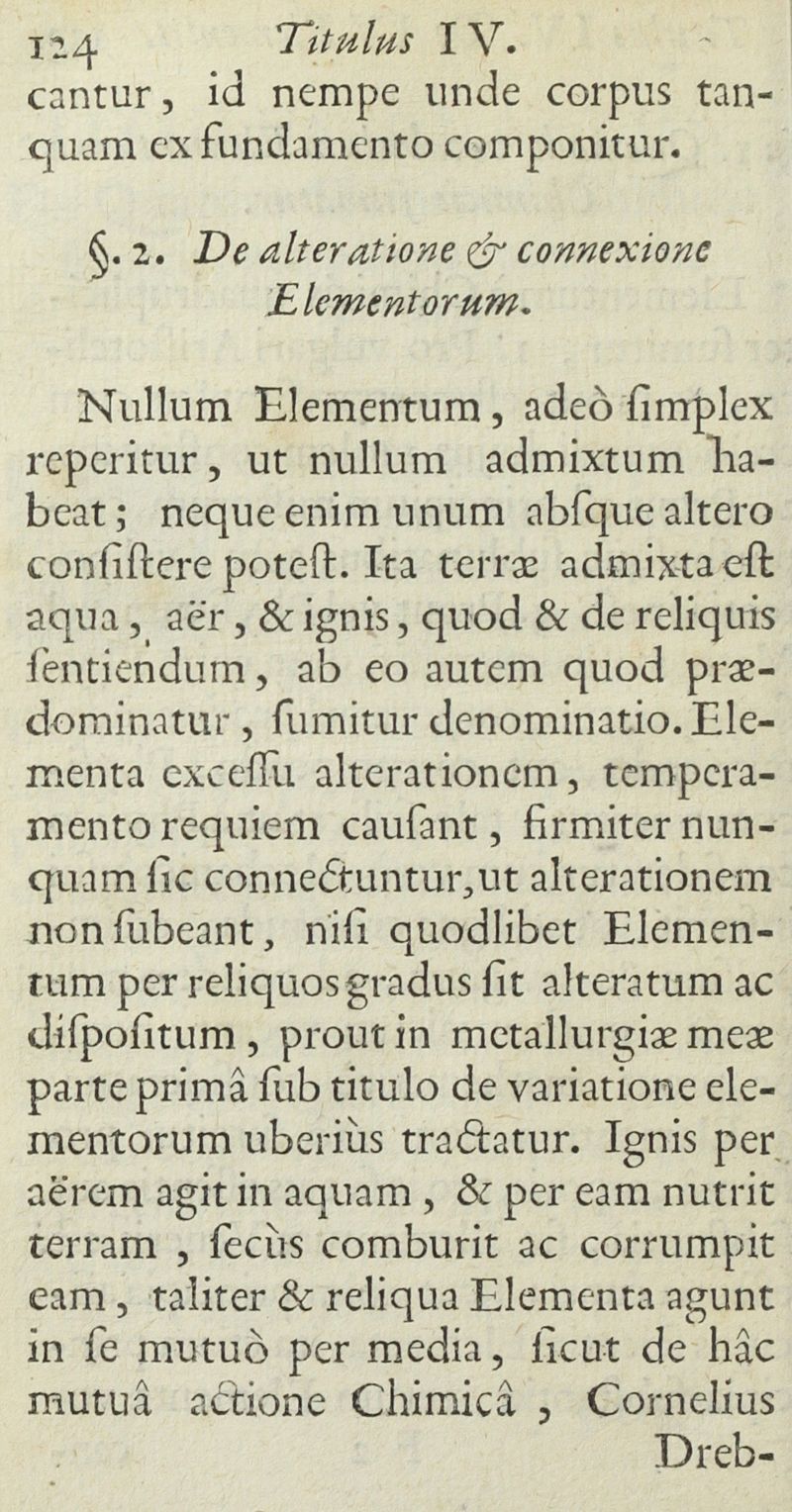 124 Titulus IV.

cantur, id nempe unde corpus tanquam ex fundamento componitur.

§. 2. De alteratione & connexione Elementorum.

Nullum Elementum, adeò ſimplex reperitur, ut nullum admixtum habeat; neque enim unum abſque altero conſiſtere poteſt. Ita terræ admixta eſt aqua, aër, & ignis, quod & de reliquis ſentiendum, ab eo autem quod prædominatur, ſumitur denominatio. Elementa exceſſu alterationem, temperamento requiem cauſant, firmiter nunquam ſic connectuntur, ut alterationem non ſubeant, niſi quodlibet Elementum per reliquos gradus ſit alteratum ac diſpoſitum, prout in metallurgiæ meæ parte primâ ſub titulo de variatione elementorum uberiùs tractatur. Ignis per aërem agit in aquam, & per eam nutrit terram, ſecùs comburit ac corrumpit eam, taliter & reliqua Elementa agunt in ſe mutuò per media, ſicut de hâc mutuâ actione Chimicâ, Cornelius Dreb-